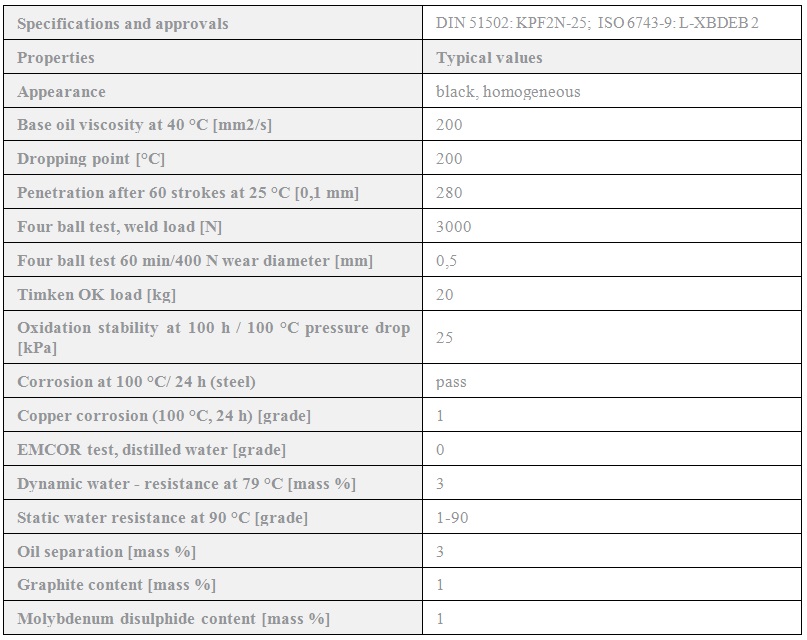 | Specifications and approvals | DIN 51502: KPF2N-25; ISO 6743-9: L-XBDEB 2 |
|---|---|
| Properties | Typical values |
| Appearance | black, homogeneous |
| Base oil viscosity at 40 °C [mm2/s] | 200 |
| Dropping point [°C] | 200 |
| Penetration after 60 strokes at 25 °C [0,1 mm] | 280 |
| Four ball test, weld load [N] | 3000 |
| Four ball test 60 min/400 N wear diameter [mm] | 0,5 |
| Timken OK load [kg] | 20 |
| Oxidation stability at 100 h / 100 °C pressure drop [kPa] | 25 |
| Corrosion at 100 °C/ 24 h (steel) | pass |
| Copper corrosion (100 °C, 24 h) [grade] | 1 |
| EMCOR test, distilled water [grade] | 0 |
| Dynamic water - resistance at 79 °C [mass %] | 3 |
| Static water resistance at 90 °C [grade] | 1-90 |
| Oil separation [mass %] | 3 |
| Graphite content [mass %] | 1 |
| Molybdenum disulphide content [mass %] | 1 |